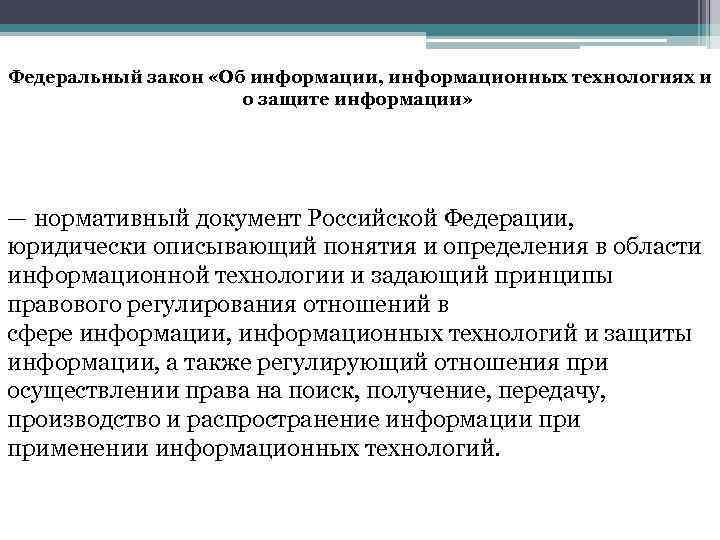 Федеральный закон «Об информации, информационных технологиях и о защите информации»

— нормативный документ Российской Федерации, юридически описывающий понятия и определения в области информационной технологии и задающий принципы правового регулирования отношений в сфере информации, информационных технологий и защиты информации, а также регулирующий отношения при осуществлении права на поиск, получение, передачу, производство и распространение информации при применении информационных технологий.